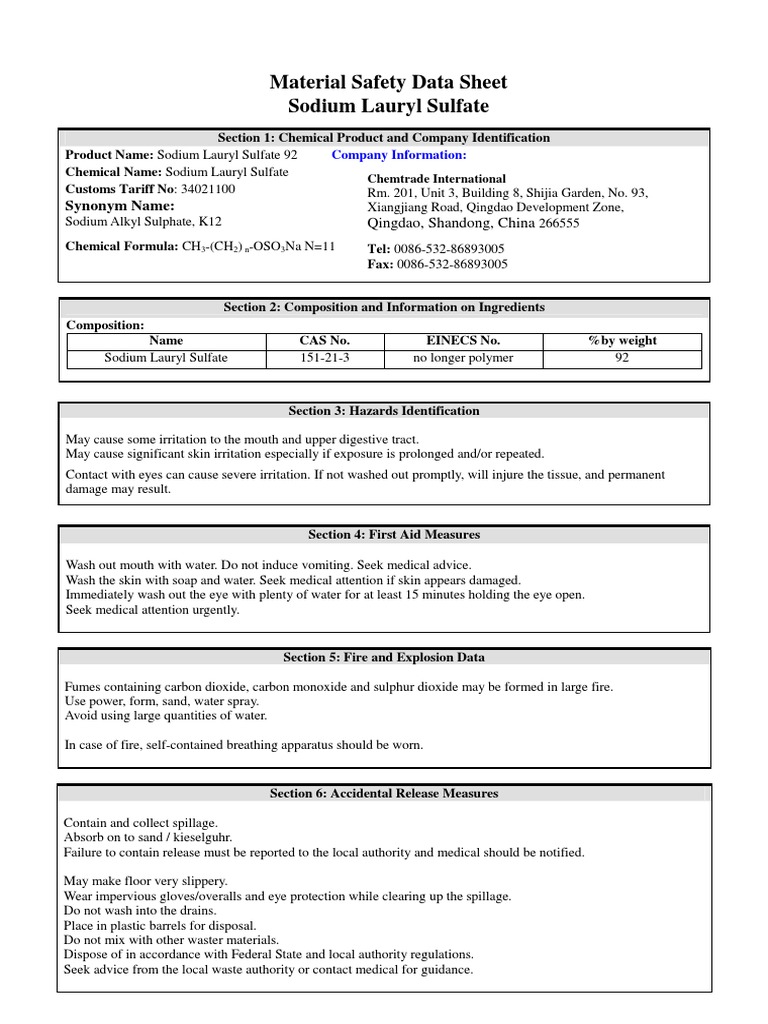 Material Safety Data Sheet
Sodium Lauryl Sulfate

Section 1: Chemical Product and Company Identification

Product Name: Sodium Lauryl Sulfate 92
Chemical Name: Sodium Lauryl Sulfate
Customs Tariff No: 34021100
Synonym Name:
Sodium Alkyl Sulphate, K12

Chemical Formula: $CH_3$-$(CH_2)_n$-$OSO_3Na$ N=11

Company Information:

Chemtrade International
Rm. 201, Unit 3, Building 8, Shijia Garden, No. 93, Xiangjiang Road, Qingdao Development Zone,
Qingdao, Shandong, China 266555

Tel: 0086-532-86893005
Fax: 0086-532-86893005

Section 2: Composition and Information on Ingredients

Composition:

| Name | CAS No. | EINECS No. | %by weight |
|---|---|---|---|
| Sodium Lauryl Sulfate | 151-21-3 | no longer polymer | 92 |

Section 3: Hazards Identification

May cause some irritation to the mouth and upper digestive tract.
May cause significant skin irritation especially if exposure is prolonged and/or repeated.

Contact with eyes can cause severe irritation. If not washed out promptly, will injure the tissue, and permanent damage may result.

Section 4: First Aid Measures

Wash out mouth with water. Do not induce vomiting. Seek medical advice.
Wash the skin with soap and water. Seek medical attention if skin appears damaged.
Immediately wash out the eye with plenty of water for at least 15 minutes holding the eye open.
Seek medical attention urgently.

Section 5: Fire and Explosion Data

Fumes containing carbon dioxide, carbon monoxide and sulphur dioxide may be formed in large fire.
Use power, form, sand, water spray.
Avoid using large quantities of water.

In case of fire, self-contained breathing apparatus should be worn.

Section 6: Accidental Release Measures

Contain and collect spillage.
Absorb on to sand / kieselguhr.
Failure to contain release must be reported to the local authority and medical should be notified.

May make floor very slippery.
Wear impervious gloves/overalls and eye protection while clearing up the spillage.
Do not wash into the drains.
Place in plastic barrels for disposal.
Do not mix with other waster materials.
Dispose of in accordance with Federal State and local authority regulations.
Seek advice from the local waste authority or contact medical for guidance.